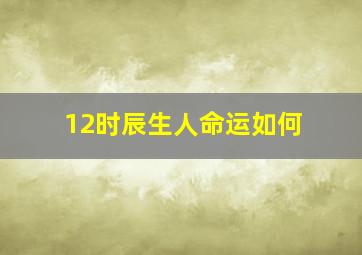 12时辰生人命运如何